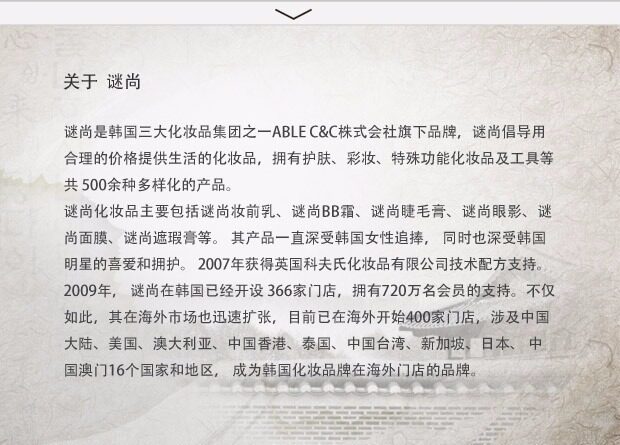 关于 谜尚

谜尚是韩国三大化妆品集团之一ABLE C&C株式会社旗下品牌，谜尚倡导用合理的价格提供生活的化妆品，拥有护肤、彩妆、特殊功能化妆品及工具等共500余种多样化的产品。

谜尚化妆品主要包括谜尚妆前乳、谜尚BB霜、谜尚睫毛膏、谜尚眼影、谜尚面膜、谜尚遮瑕膏等。其产品一直深受韩国女性追捧，同时也深受韩国明星的喜爱和拥护。2007年获得英国科夫氏化妆品有限公司技术配方支持。2009年，谜尚在韩国已经开设366家门店，拥有720万名会员的支持。不仅如此，其在海外市场也迅速扩张，目前已在海外开始400家门店，涉及中国大陆、美国、澳大利亚、中国香港、泰国、中国台湾、新加坡、日本、中国澳门16个国家和地区，成为韩国化妆品牌在海外门店的品牌。